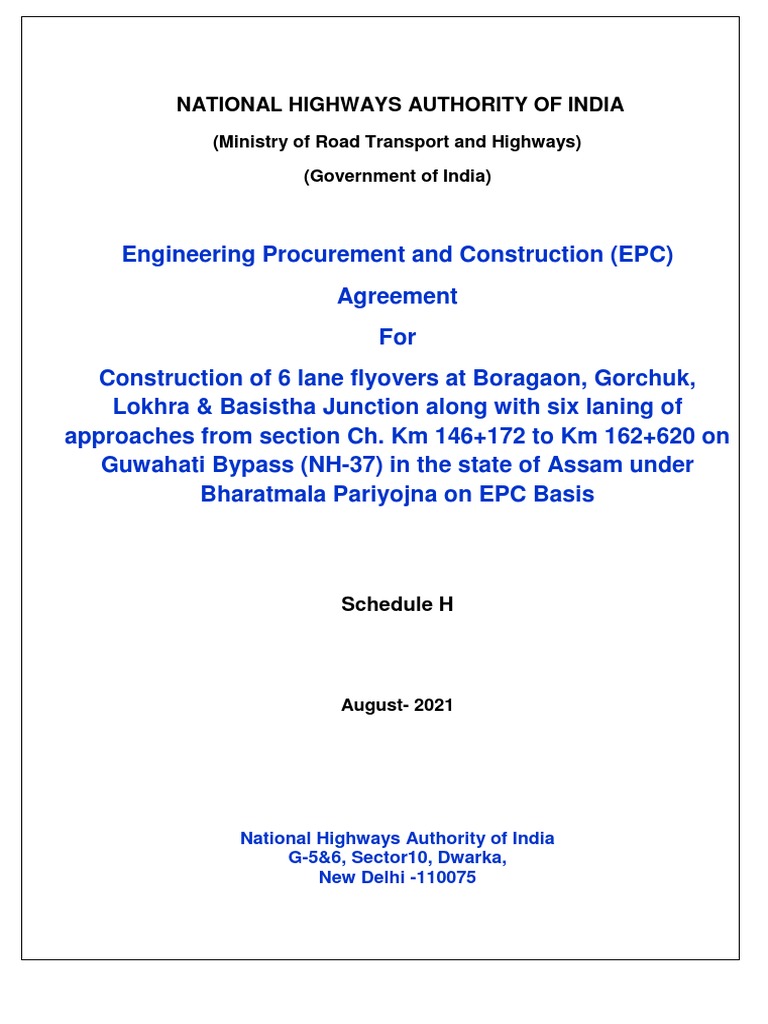 NATIONAL HIGHWAYS AUTHORITY OF INDIA

(Ministry of Road Transport and Highways)

(Government of India)

Engineering Procurement and Construction (EPC)

Agreement

For

Construction of 6 lane flyovers at Boragaon, Gorchuk, Lokhra & Basistha Junction along with six laning of approaches from section Ch. Km 146+172 to Km 162+620 on Guwahati Bypass (NH-37) in the state of Assam under Bharatmala Pariyojna on EPC Basis

Schedule H

August- 2021

National Highways Authority of India
G-5&6, Sector10, Dwarka,
New Delhi -110075